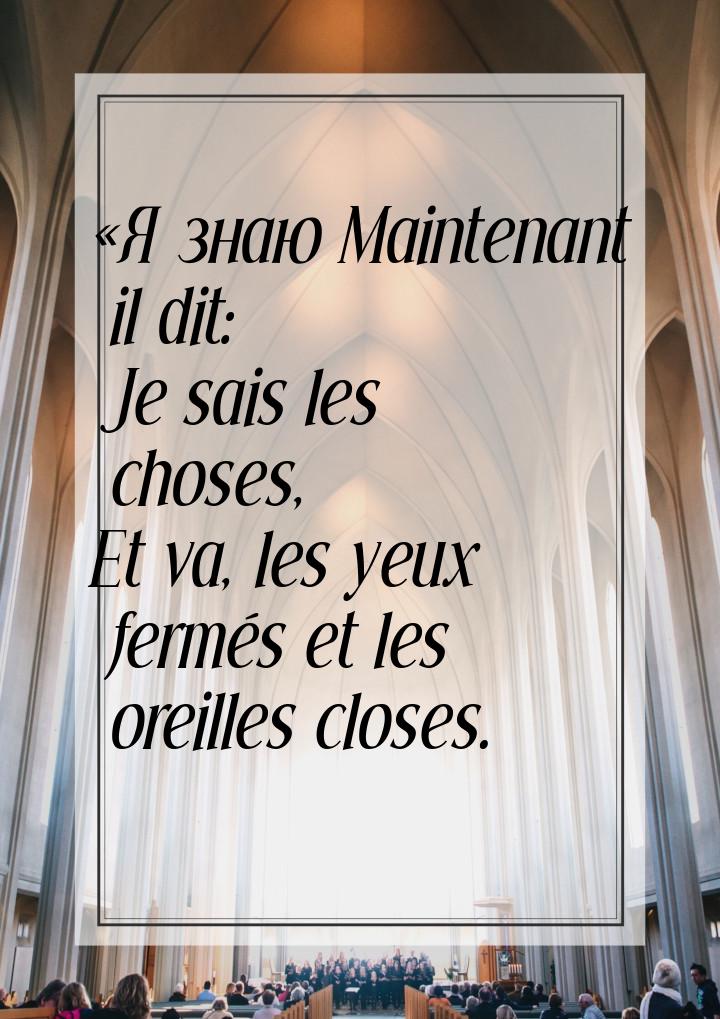 «Я знаю Maintenant il dit:
Je sais les choses,
Et va, les yeux fermés et les oreilles closes.